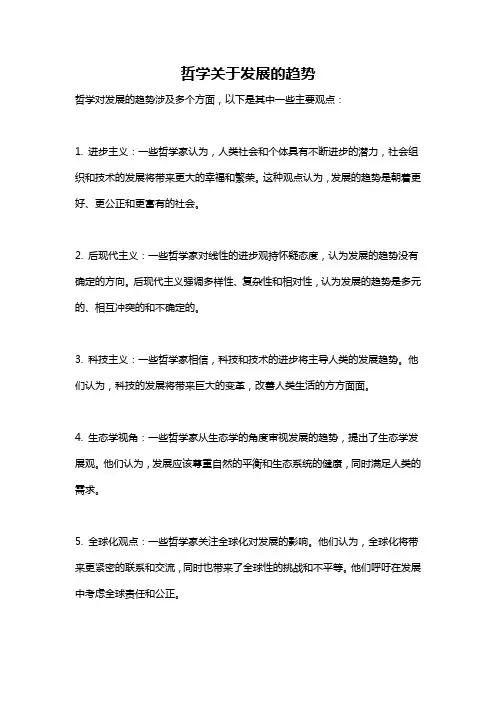 哲学关于发展的趋势

哲学对发展的趋势涉及多个方面，以下是其中一些主要观点：

1. 进步主义：一些哲学家认为，人类社会和个体具有不断进步的潜力，社会组织和技术的发展将带来更大的幸福和繁荣。这种观点认为，发展的趋势是朝着更好、更公正和更富有的社会。

2. 后现代主义：一些哲学家对线性的进步观持怀疑态度，认为发展的趋势没有确定的方向。后现代主义强调多样性、复杂性和相对性，认为发展的趋势是多元的、相互冲突的和不确定的。

3. 科技主义：一些哲学家相信，科技和技术的进步将主导人类的发展趋势。他们认为，科技的发展将带来巨大的变革，改善人类生活的方方面面。

4. 生态学视角：一些哲学家从生态学的角度审视发展的趋势，提出了生态学发展观。他们认为，发展应该尊重自然的平衡和生态系统的健康，同时满足人类的需求。

5. 全球化观点：一些哲学家关注全球化对发展的影响。他们认为，全球化将带来更紧密的联系和交流，同时也带来了全球性的挑战和不平等。他们呼吁在发展中考虑全球责任和公正。